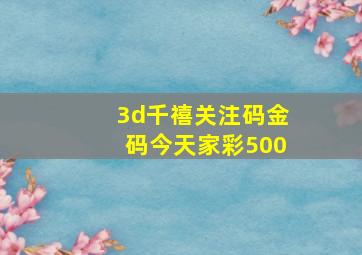 3d千禧关注码金码今天家彩500